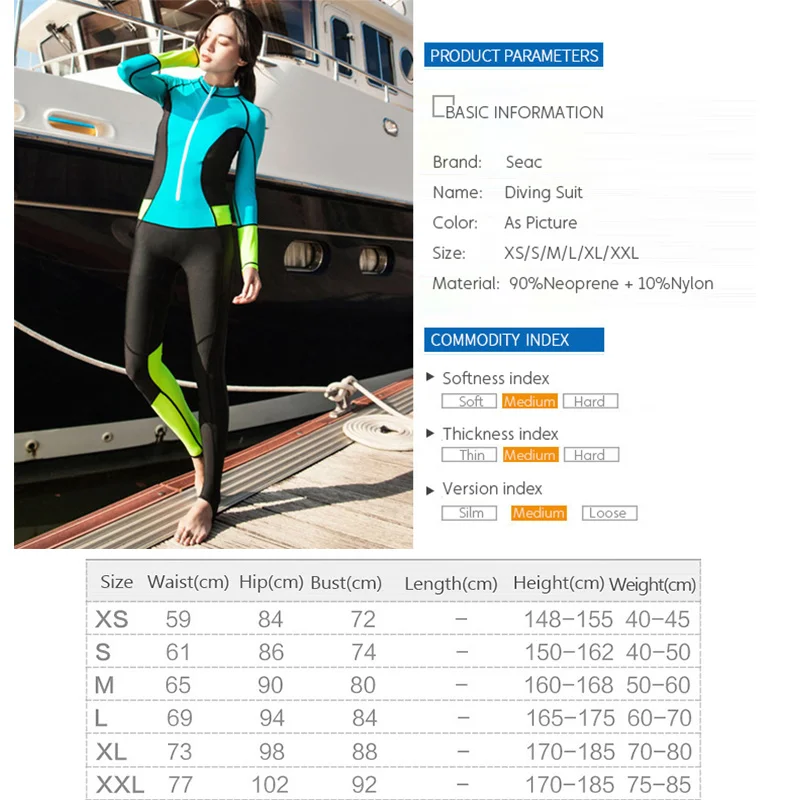 PRODUCT PARAMETERS

BASIC INFORMATION

Brand: Seac
Name: Diving Suit
Color: As Picture
Size: XS/S/M/L/XL/XXL
Material: 90%Neoprene + 10%Nylon

COMMODITY INDEX

Softness index
Soft Medium Hard

Thickness index
Thin Medium Hard

Version index
Silm Medium Loose

| Size | Waist(cm) | Hip(cm) | Bust(cm) | Length(cm) | Height(cm) | Weight(cm) |
|---|---|---|---|---|---|---|
| XS | 59 | 84 | 72 | – | 148–155 | 40–45 |
| S | 61 | 86 | 74 | – | 150–162 | 40–50 |
| M | 65 | 90 | 80 | – | 160–168 | 50–60 |
| L | 69 | 94 | 84 | – | 165–175 | 60–70 |
| XL | 73 | 98 | 88 | – | 170–185 | 70–80 |
| XXL | 77 | 102 | 92 | – | 170–185 | 75–85 |